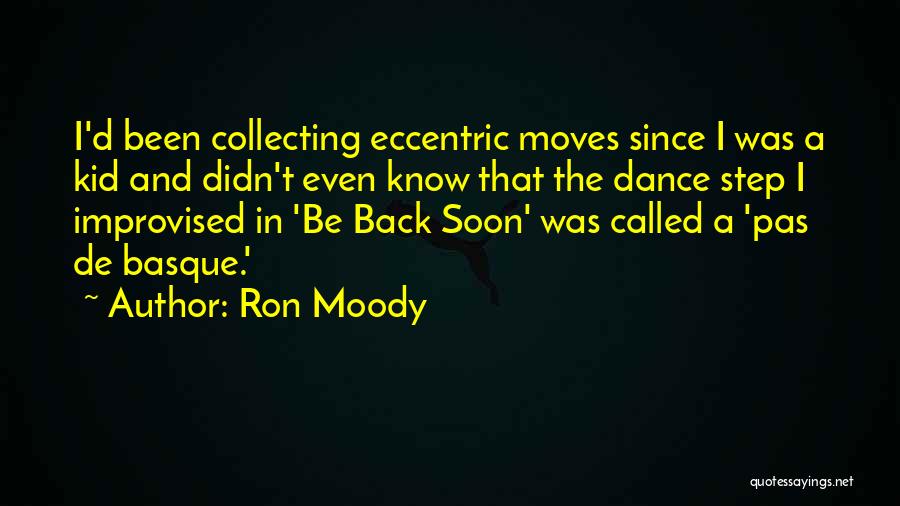 I'd been collecting eccentric moves since I was a kid and didn't even know that the dance step I improvised in 'Be Back Soon' was called a 'pas de basque.'

~ Author: Ron Moody

quotessayings.net